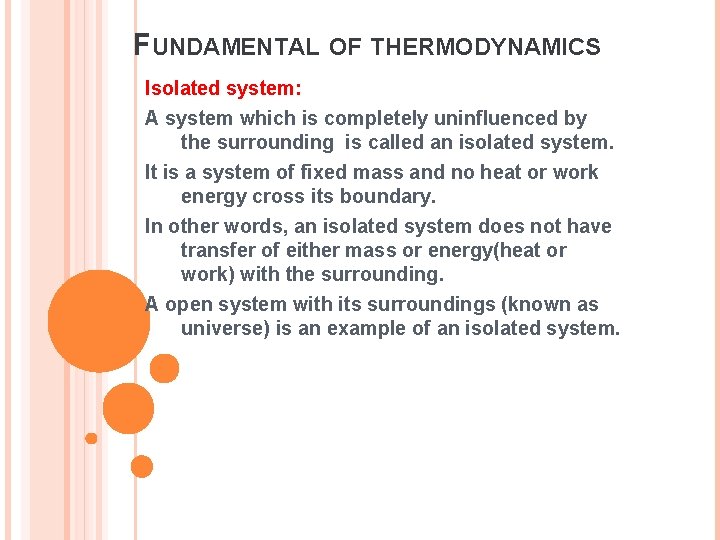 FUNDAMENTAL OF THERMODYNAMICS

Isolated system:

A system which is completely uninfluenced by the surrounding is called an isolated system.

It is a system of fixed mass and no heat or work energy cross its boundary.

In other words, an isolated system does not have transfer of either mass or energy(heat or work) with the surrounding.

A open system with its surroundings (known as universe) is an example of an isolated system.